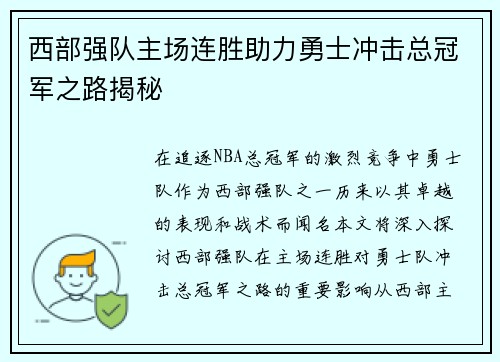 西部强队主场连胜助力勇士冲击总冠军之路揭秘

在追逐NBA总冠军的激烈竞争中勇士队作为西部强队之一历来以其卓越的表现和战术而闻名本文将深入探讨西部强队在主场连胜对勇士队冲击总冠军之路的重要影响从西部主